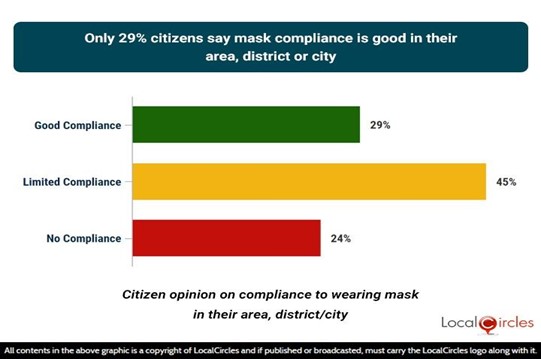 Only 29% citizens say mask compliance is good in their area, district or city

Good Compliance
29%

Limited Compliance
45%

No Compliance
24%

Citizen opinion on compliance to wearing mask in their area, district/city

LocalCircles

All contents in the above graphic is a copyright of LocalCircles and if published or broadcasted, must carry the LocalCircles logo along with it.